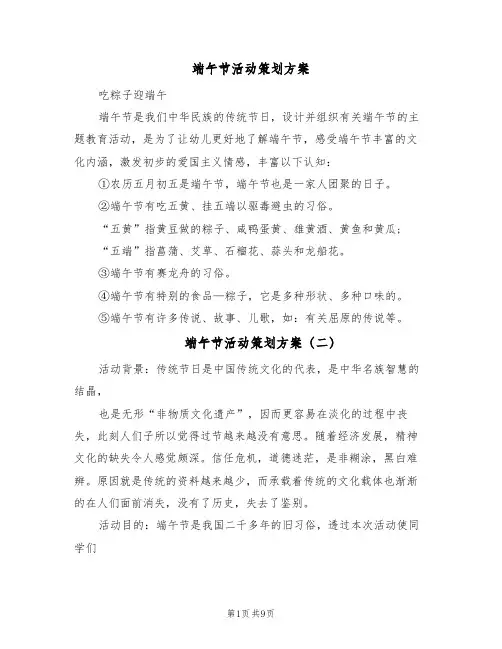 端午节活动策划方案

吃粽子迎端午

端午节是我们中华民族的传统节日，设计并组织有关端午节的主题教育活动，是为了让幼儿更好地了解端午节，感受端午节丰富的文化内涵，激发初步的爱国主义情感，丰富以下认知：

①农历五月初五是端午节，端午节也是一家人团聚的日子。

②端午节有吃五黄、挂五端以驱毒避虫的习俗。

“五黄”指黄豆做的粽子、咸鸭蛋黄、雄黄酒、黄鱼和黄瓜；

“五端”指菖蒲、艾草、石榴花、蒜头和龙船花。

③端午节有赛龙舟的习俗。

④端午节有特别的食品—粽子，它是多种形状、多种口味的。

⑤端午节有许多传说、故事、儿歌，如：有关屈原的传说等。

端午节活动策划方案（二）

活动背景：传统节日是中国传统文化的代表，是中华名族智慧的结晶，

也是无形“非物质文化遗产”，因而更容易在淡化的过程中丧失，此刻人们子所以觉得过节越来越没有意思。随着经济发展，精神文化的缺失令人感觉颇深。信任危机，道德迷茫，是非糊涂，黑白难辨。原因就是传统的资料越来越少，而承载着传统的文化载体也渐渐的在人们面前消失，没有了历史，失去了鉴别。

活动目的：端午节是我国二千多年的旧习俗，透过本次活动使同学们

第1页 共9页